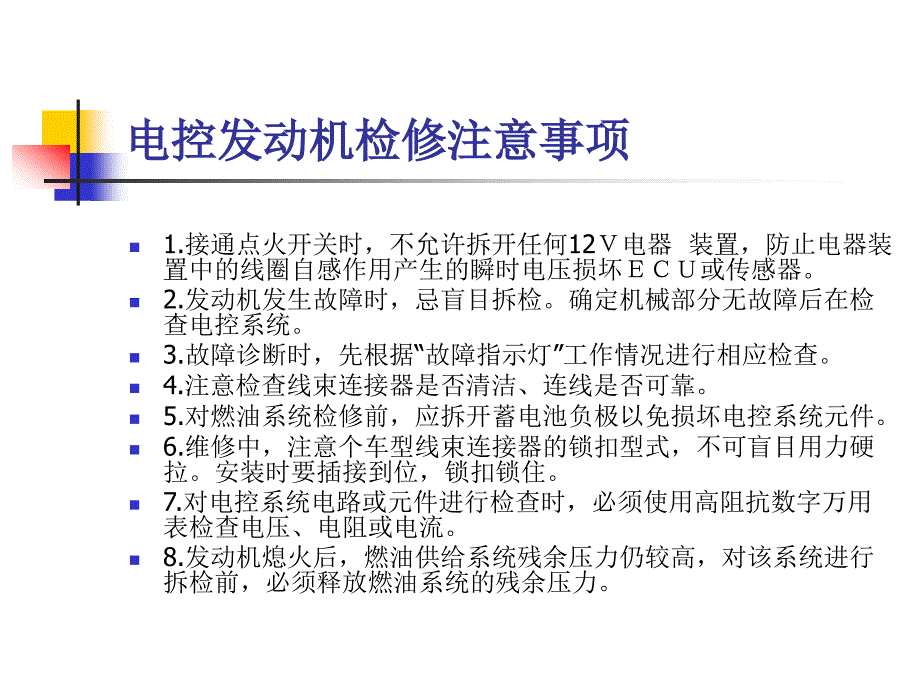 电控发动机检修注意事项

1.接通点火开关时，不允许拆开任何12Ｖ电器 装置，防止电器装置中的线圈自感作用产生的瞬时电压损坏ＥＣＵ或传感器。

2.发动机发生故障时，忌盲目拆检。确定机械部分无故障后在检查电控系统。

3.故障诊断时，先根据“故障指示灯”工作情况进行相应检查。

4.注意检查线束连接器是否清洁、连线是否可靠。

5.对燃油系统检修前，应拆开蓄电池负极以免损坏电控系统元件。

6.维修中，注意个车型线束连接器的锁扣型式，不可盲目用力硬拉。安装时要插接到位，锁扣锁住。

7.对电控系统电路或元件进行检查时，必须使用高阻抗数字万用表检查电压、电阻或电流。

8.发动机熄火后，燃油供给系统残余压力仍较高，对该系统进行拆检前，必须释放燃油系统的残余压力。